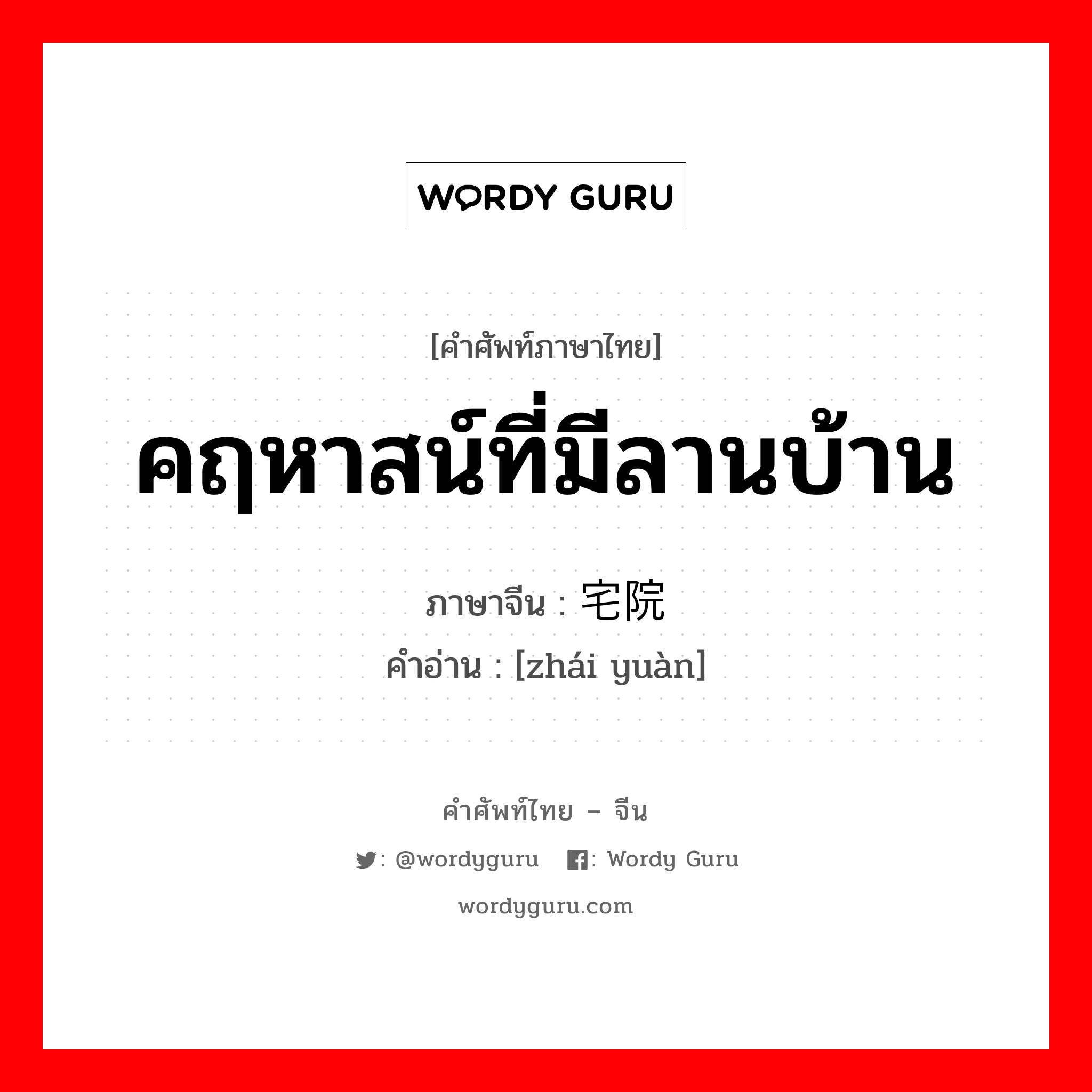 WORDY GURU

[คำศัพท์ภาษาไทย]

คฤหาสน์ที่มีลานบ้าน

ภาษาจีน : 宅院
คำอ่าน : [zhái yuàn]

คำศัพท์ไทย – จีน

: @wordyguru : Wordy Guru

wordyguru.com